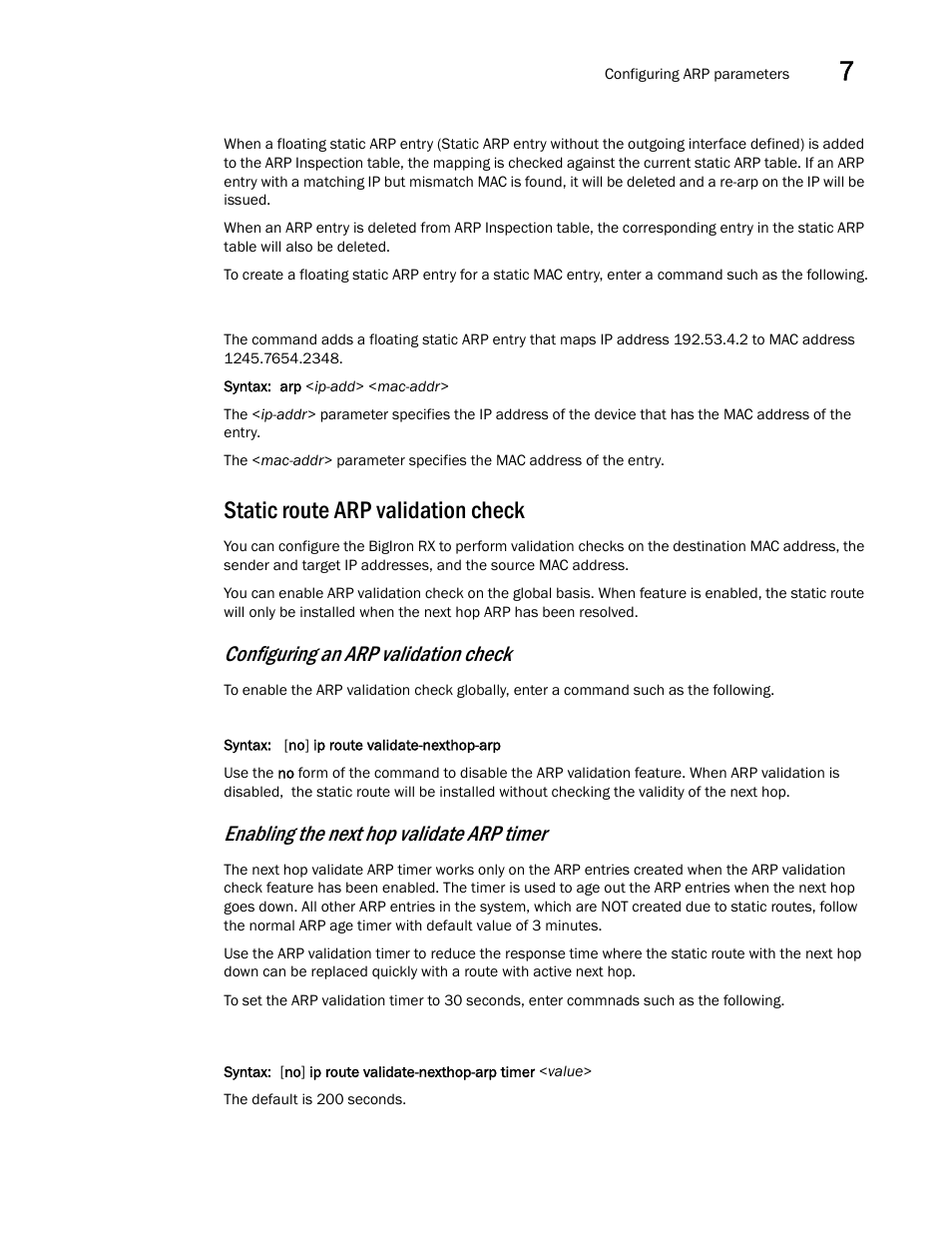 Configuring ARP parameters 7

When a floating static ARP entry (Static ARP entry without the outgoing interface defined) is added to the ARP Inspection table, the mapping is checked against the current static ARP table. If an ARP entry with a matching IP but mismatch MAC is found, it will be deleted and a re-arp on the IP will be issued.

When an ARP entry is deleted from ARP Inspection table, the corresponding entry in the static ARP table will also be deleted.

To create a floating static ARP entry for a static MAC entry, enter a command such as the following.

The command adds a floating static ARP entry that maps IP address 192.53.4.2 to MAC address 1245.7654.2348.

Syntax: arp <ip-add> <mac-addr>

The <ip-addr> parameter specifies the IP address of the device that has the MAC address of the entry.

The <mac-addr> parameter specifies the MAC address of the entry.

Static route ARP validation check

You can configure the BigIron RX to perform validation checks on the destination MAC address, the sender and target IP addresses, and the source MAC address.

You can enable ARP validation check on the global basis. When feature is enabled, the static route will only be installed when the next hop ARP has been resolved.

Configuring an ARP validation check

To enable the ARP validation check globally, enter a command such as the following.

Syntax: [no] ip route validate-nexthop-arp

Use the no form of the command to disable the ARP validation feature. When ARP validation is disabled, the static route will be installed without checking the validity of the next hop.

Enabling the next hop validate ARP timer

The next hop validate ARP timer works only on the ARP entries created when the ARP validation check feature has been enabled. The timer is used to age out the ARP entries when the next hop goes down. All other ARP entries in the system, which are NOT created due to static routes, follow the normal ARP age timer with default value of 3 minutes.

Use the ARP validation timer to reduce the response time where the static route with the next hop down can be replaced quickly with a route with active next hop.

To set the ARP validation timer to 30 seconds, enter commnads such as the following.

Syntax: [no] ip route validate-nexthop-arp timer <value>

The default is 200 seconds.